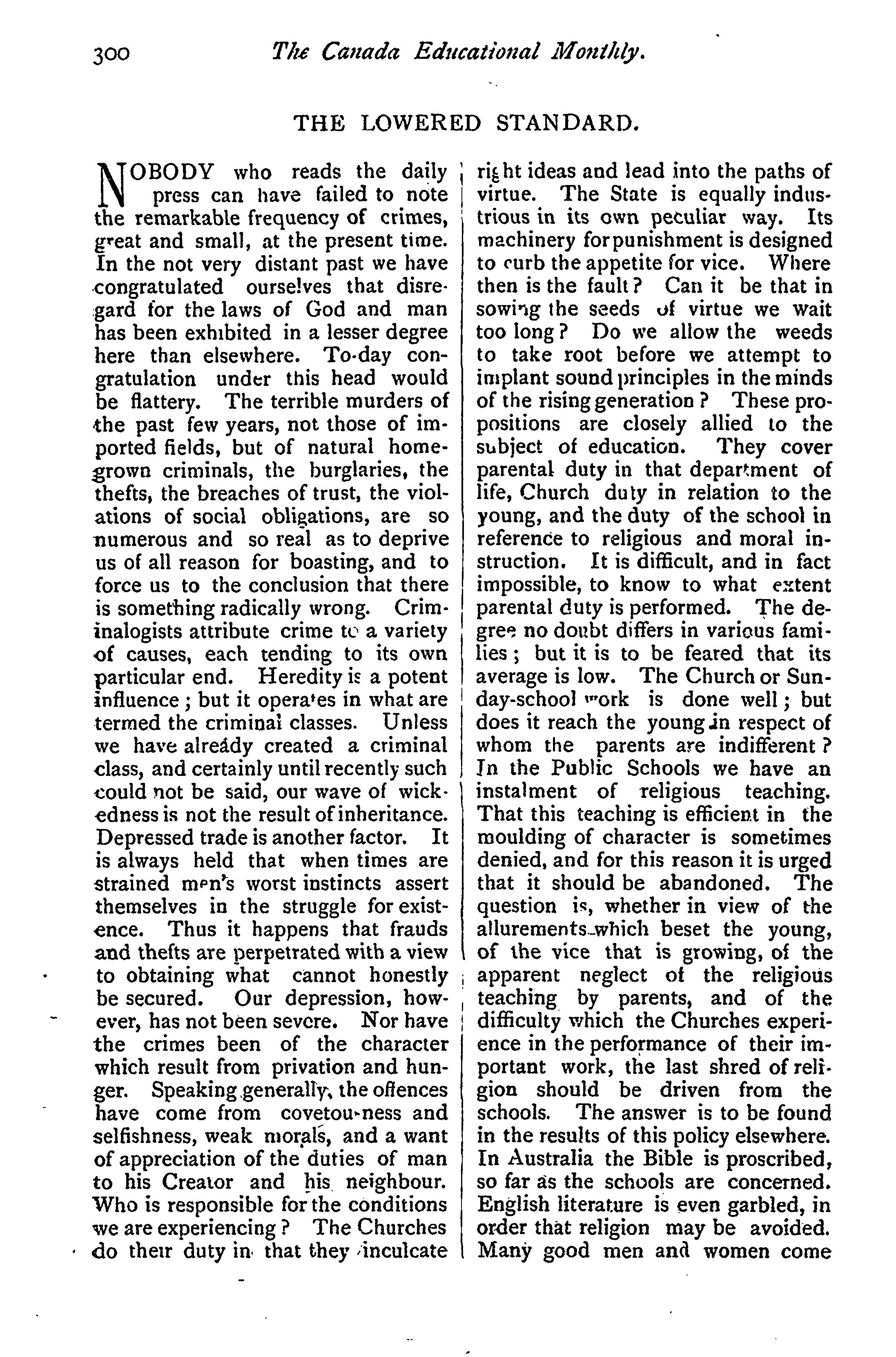 300 The Canada Educational Monthly.

THE LOWERED STANDARD.

NOBODY who reads the daily press can have failed to note the remarkable frequency of crimes, great and small, at the present time. In the not very distant past we have congratulated ourselves that disregard for the laws of God and man has been exhibited in a lesser degree here than elsewhere. To-day congratulation under this head would be flattery. The terrible murders of the past few years, not those of imported fields, but of natural home-grown criminals, the burglaries, the thefts, the breaches of trust, the violations of social obligations, are so numerous and so real as to deprive us of all reason for boasting, and to force us to the conclusion that there is something radically wrong. Criminalogists attribute crime to a variety of causes, each tending to its own particular end. Heredity is a potent influence; but it operates in what are termed the criminal classes. Unless we have already created a criminal class, and certainly until recently such could not be said, our wave of wickedness is not the result of inheritance. Depressed trade is another factor. It is always held that when times are strained men's worst instincts assert themselves in the struggle for existence. Thus it happens that frauds and thefts are perpetrated with a view to obtaining what cannot honestly be secured. Our depression, however, has not been severe. Nor have the crimes been of the character which result from privation and hunger. Speaking generally, the offences have come from covetousness and selfishness, weak morals, and a want of appreciation of the duties of man to his Creator and his neighbour. Who is responsible for the conditions we are experiencing? The Churches do their duty in that they inculcate right ideas and lead into the paths of virtue. The State is equally industrious in its own peculiar way. Its machinery for punishment is designed to curb the appetite for vice. Where then is the fault? Can it be that in sowing the seeds of virtue we wait too long? Do we allow the weeds to take root before we attempt to implant sound principles in the minds of the rising generation? These propositions are closely allied to the subject of education. They cover parental duty in that department of life, Church duty in relation to the young, and the duty of the school in reference to religious and moral instruction. It is difficult, and in fact impossible, to know to what extent parental duty is performed. The degree no doubt differs in various families; but it is to be feared that its average is low. The Church or Sunday-school work is done well; but does it reach the young in respect of whom the parents are indifferent? In the Public Schools we have an instalment of religious teaching. That this teaching is efficient in the moulding of character is sometimes denied, and for this reason it is urged that it should be abandoned. The question is, whether in view of the allurements which beset the young, of the vice that is growing, of the apparent neglect of the religious teaching by parents, and of the difficulty which the Churches experience in the performance of their important work, the last shred of religion should be driven from the schools. The answer is to be found in the results of this policy elsewhere. In Australia the Bible is proscribed, so far as the schools are concerned. English literature is even garbled, in order that religion may be avoided. Many good men and women come